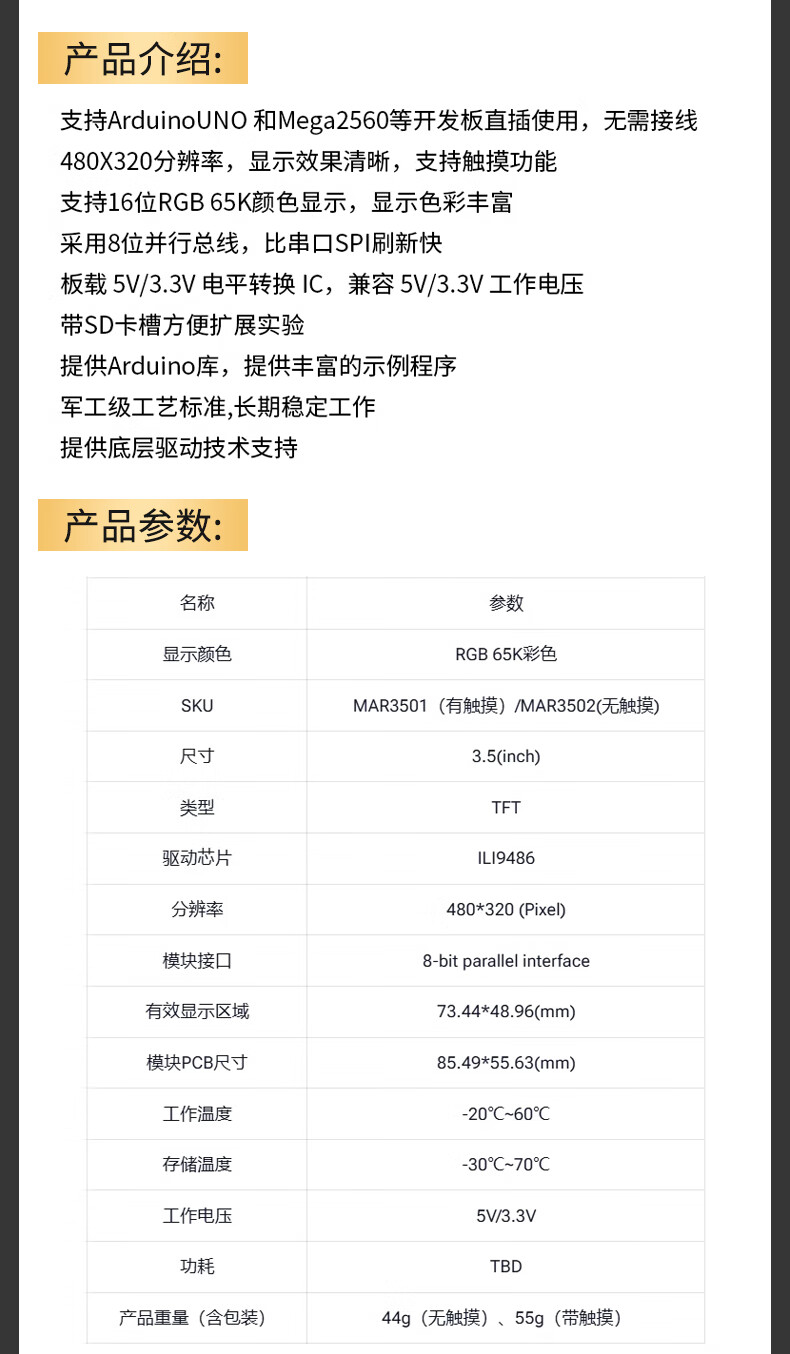 产品介绍:

支持ArduinoUNO 和Mega2560等开发板直插使用，无需接线
480X320分辨率，显示效果清晰，支持触摸功能
支持16位RGB 65K颜色显示，显示色彩丰富
采用8位并行总线，比串口SPI刷新快
板载 5V/3.3V 电平转换 IC，兼容 5V/3.3V 工作电压
带SD卡槽方便扩展实验
提供Arduino库，提供丰富的示例程序
军工级工艺标准,长期稳定工作
提供底层驱动技术支持

产品参数:

| 名称 | 参数 |
|---|---|
| 显示颜色 | RGB 65K彩色 |
| SKU | MAR3501（有触摸）/MAR3502(无触摸) |
| 尺寸 | 3.5(inch) |
| 类型 | TFT |
| 驱动芯片 | ILI9486 |
| 分辨率 | 480*320 (Pixel) |
| 模块接口 | 8-bit parallel interface |
| 有效显示区域 | 73.44*48.96(mm) |
| 模块PCB尺寸 | 85.49*55.63(mm) |
| 工作温度 | -20℃~60℃ |
| 存储温度 | -30℃~70℃ |
| 工作电压 | 5V/3.3V |
| 功耗 | TBD |
| 产品重量（含包装） | 44g（无触摸）、55g（带触摸） |